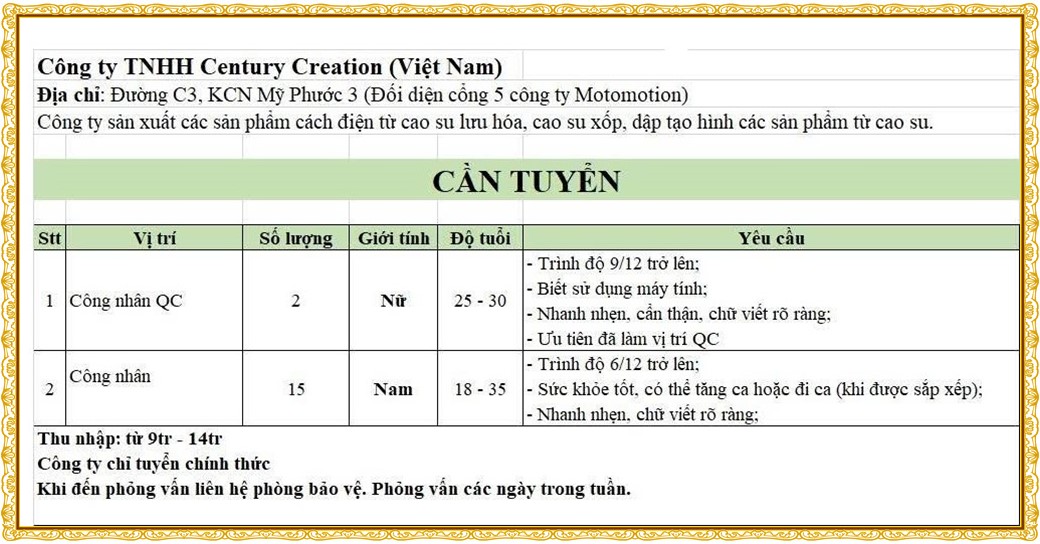 Công ty TNHH Century Creation (Việt Nam)
Địa chỉ: Đường C3, KCN Mỹ Phước 3 (Đối diện cổng 5 công ty Motomotion)
Công ty sản xuất các sản phẩm cách điện từ cao su lưu hóa, cao su xốp, dập tạo hình các sản phẩm từ cao su.

CẦN TUYỂN

| Stt | Vị trí | Số lượng | Giới tính | Độ tuổi | Yêu cầu |
|---|---|---|---|---|---|
| 1 | Công nhân QC | 2 | Nữ | 25 - 30 | - Trình độ 9/12 trở lên; - Biết sử dụng máy tính; - Nhanh nhẹn, cẩn thận, chữ viết rõ ràng; - Ưu tiên đã làm vị trí QC |
| 2 | Công nhân | 15 | Nam | 18 - 35 | - Trình độ 6/12 trở lên; - Sức khỏe tốt, có thể tăng ca hoặc đi ca (khi được sắp xếp); - Nhanh nhẹn, chữ viết rõ ràng; |

Thu nhập: từ 9tr - 14tr
Công ty chỉ tuyển chính thức
Khi đến phỏng vấn liên hệ phòng bảo vệ. Phỏng vấn các ngày trong tuần.